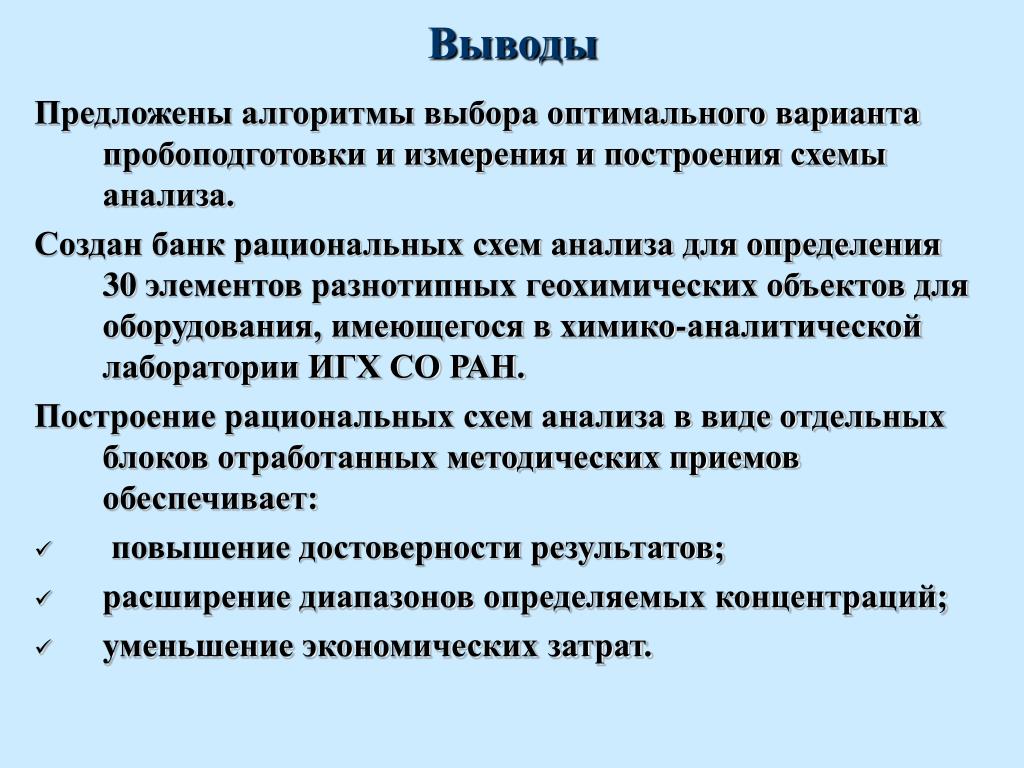 Выводы

Предложены алгоритмы выбора оптимального варианта пробоподготовки и измерения и построения схемы анализа.

Создан банк рациональных схем анализа для определения 30 элементов разнотипных геохимических объектов для оборудования, имеющегося в химико-аналитической лаборатории ИГХ СО РАН.

Построение рациональных схем анализа в виде отдельных блоков отработанных методических приемов обеспечивает:

✓ повышение достоверности результатов;

✓ расширение диапазонов определяемых концентраций;

✓ уменьшение экономических затрат.